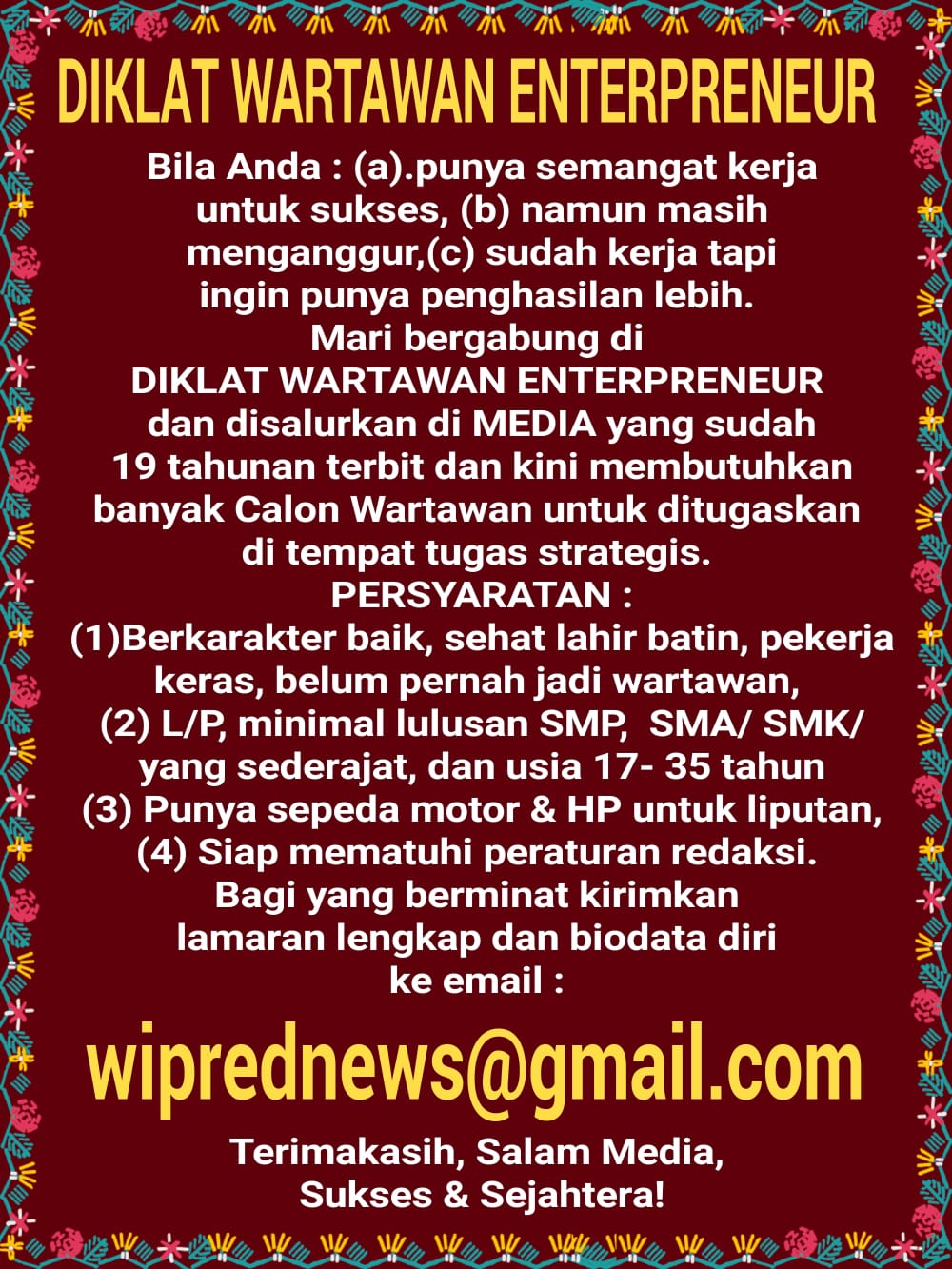 DIKLAT WARTAWAN ENTERPRENEUR

Bila Anda : (a).punya semangat kerja untuk sukses, (b) namun masih menganggur,(c) sudah kerja tapi ingin punya penghasilan lebih.
Mari bergabung di
DIKLAT WARTAWAN ENTERPRENEUR
dan disalurkan di MEDIA yang sudah 19 tahunan terbit dan kini membutuhkan banyak Calon Wartawan untuk ditugaskan di tempat tugas strategis.
PERSYARATAN :
(1)Berkarakter baik, sehat lahir batin, pekerja keras, belum pernah jadi wartawan,
(2) L/P, minimal lulusan SMP, SMA/ SMK/ yang sederajat, dan usia 17- 35 tahun
(3) Punya sepeda motor & HP untuk liputan,
(4) Siap mematuhi peraturan redaksi.
Bagi yang berminat kirimkan lamaran lengkap dan biodata diri ke email :

wiprednews@gmail.com

Terimakasih, Salam Media,
Sukses & Sejahtera!